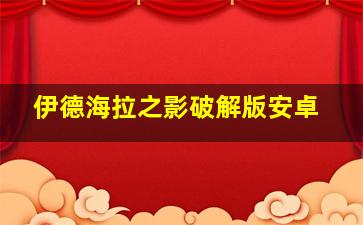 伊德海拉之影破解版安卓